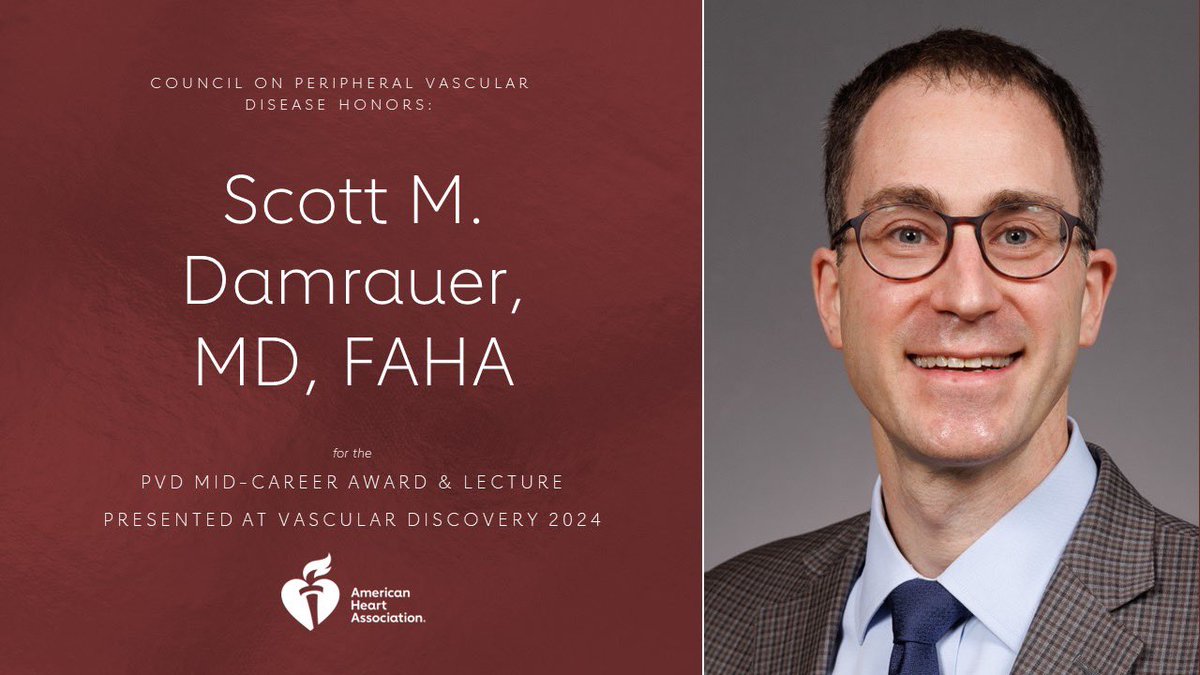 COUNCIL ON PERIPHERAL VASCULAR DISEASE HONORS:

Scott M. Damrauer, MD, FAHA

for the

PVD MID-CAREER AWARD & LECTURE

PRESENTED AT VASCULAR DISCOVERY 2024

American Heart Association.